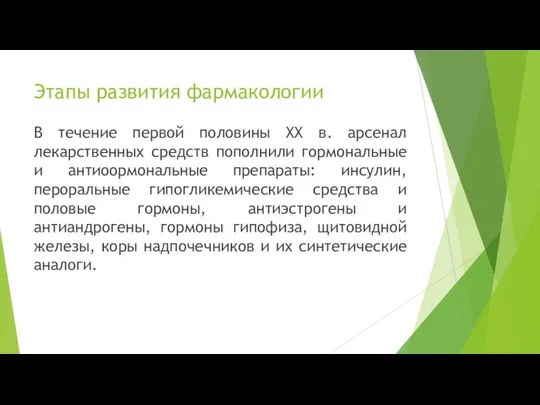 Этапы развития фармакологии

В течение первой половины XX в. арсенал лекарственных средств пополнили гормональные и антиоормональные препараты: инсулин, пероральные гипогликемические средства и половые гормоны, антиэстрогены и антиандрогены, гормоны гипофиза, щитовидной железы, коры надпочечников и их синтетические аналоги.